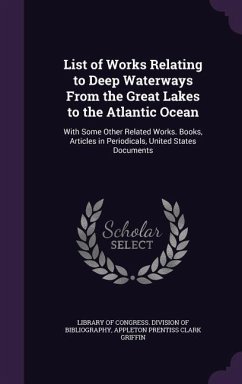 List of Works Relating to Deep Waterways From the Great Lakes to the Atlantic Ocean

With Some Other Related Works. Books, Articles in Periodicals, United States Documents

Scholar SELECT

LIBRARY OF CONGRESS. DIVISION OF BIBLIOGRAPHY, APPLETON PRENTISS CLARK GRIFFIN